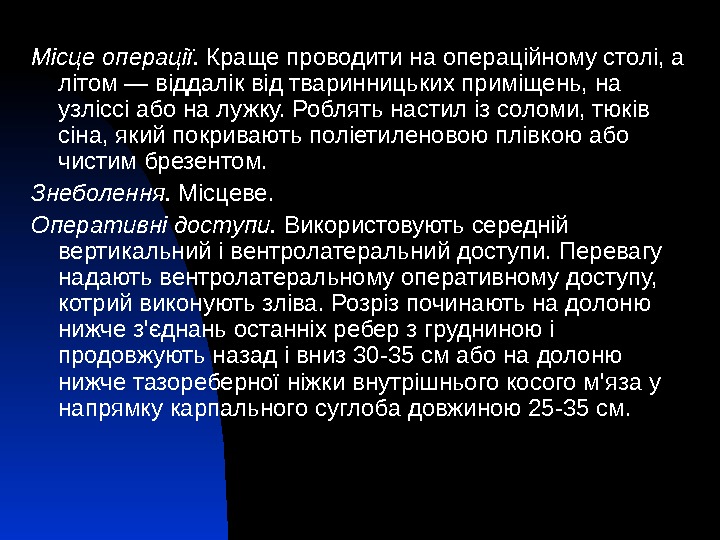 Місце операції. Краще проводити на операційному столі, а літом — віддалік від тваринницьких приміщень, на узліссі або на лужку. Роблять настил із соломи, тюків сіна, який покривають поліетиленовою плівкою або чистим брезентом.

Знеболення. Місцеве.

Оперативні доступи. Використовують середній вертикальний і вентролатеральний доступи. Перевагу надають вентролатеральному оперативному доступу, котрий виконують зліва. Розріз починають на долоню нижче з'єднань останніх ребер з грудниною і продовжують назад і вниз 30-35 см або на долоню нижче тазореберної ніжки внутрішнього косого м'яза у напрямку карпального суглоба довжиною 25-35 см.